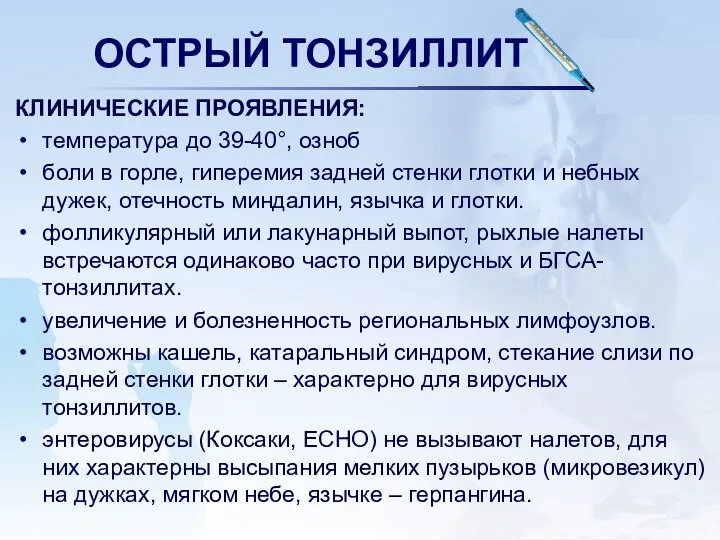 ОСТРЫЙ ТОНЗИЛЛИТ

КЛИНИЧЕСКИЕ ПРОЯВЛЕНИЯ:

• температура до 39-40°, озноб
• боли в горле, гиперемия задней стенки глотки и небных дужек, отечность миндалин, язычка и глотки.
• фолликулярный или лакунарный выпот, рыхлые налеты встречаются одинаково часто при вирусных и БГСА-тонзиллитах.
• увеличение и болезненность региональных лимфоузлов.
• возможны кашель, катаральный синдром, стекание слизи по задней стенки глотки – характерно для вирусных тонзиллитов.
• энтеровирусы (Коксаки, ЕСНО) не вызывают налетов, для них характерны высыпания мелких пузырьков (микровезикул) на дужках, мягком небе, язычке – герпангина.